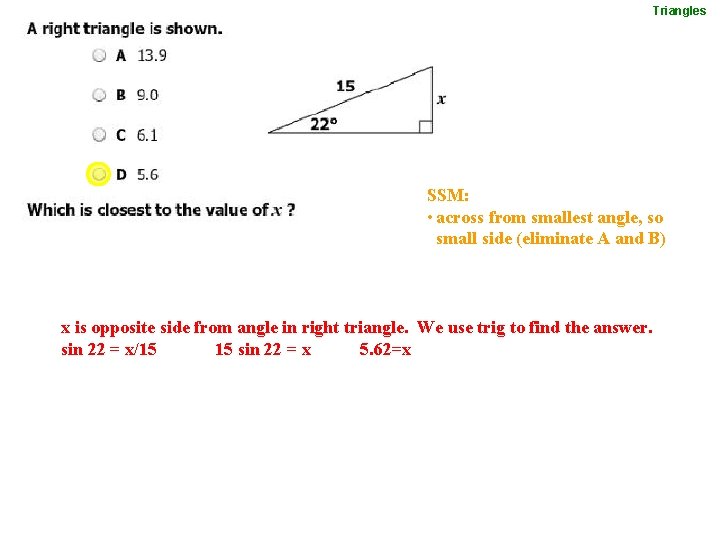 Triangles

A right triangle is shown.

A 13.9

B 9.0

C 6.1

D 5.6

15

$x$

22°

Which is closest to the value of $x$ ?

SSM:
• across from smallest angle, so small side (eliminate A and B)

x is opposite side from angle in right triangle. We use trig to find the answer.
sin 22 = x/15   15 sin 22 = x   5.62=x